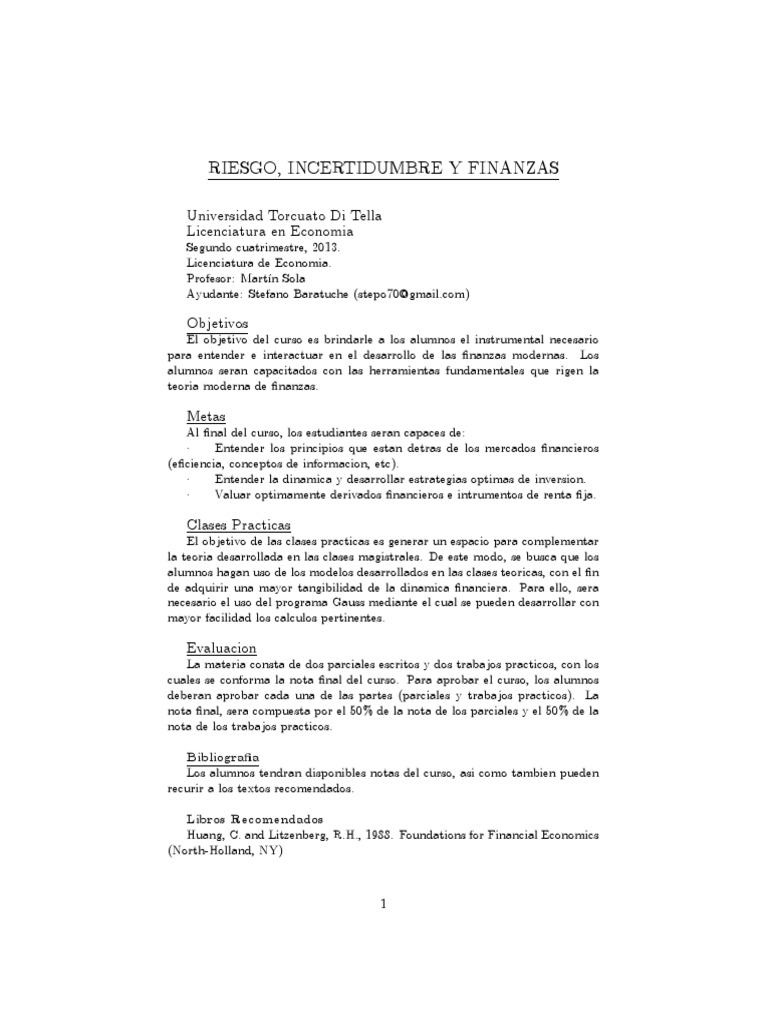 RIESGO, INCERTIDUMBRE Y FINANZAS

Universidad Torcuato Di Tella
Licenciatura en Economia
Segundo cuatrimestre, 2013.
Licenciatura de Economia.
Profesor: Martín Sola
Ayudante: Stefano Baratuche (stepo70@gmail.com)

Objetivos
El objetivo del curso es brindarle a los alumnos el instrumental necesario para entender e interactuar en el desarrollo de las finanzas modernas. Los alumnos seran capacitados con las herramientas fundamentales que rigen la teoria moderna de finanzas.

Metas
Al final del curso, los estudiantes seran capaces de:
· Entender los principios que estan detras de los mercados financieros (eficiencia, conceptos de informacion, etc).
· Entender la dinamica y desarrollar estrategias optimas de inversion.
· Valuar optimamente derivados financieros e intrumentos de renta fija.

Clases Practicas
El objetivo de las clases practicas es generar un espacio para complementar la teoria desarrollada en las clases magistrales. De este modo, se busca que los alumnos hagan uso de los modelos desarrollados en las clases teoricas, con el fin de adquirir una mayor tangibilidad de la dinamica financiera. Para ello, sera necesario el uso del programa Gauss mediante el cual se pueden desarrollar con mayor facilidad los calculos pertinentes.

Evaluacion
La materia consta de dos parciales escritos y dos trabajos practicos, con los cuales se conforma la nota final del curso. Para aprobar el curso, los alumnos deberan aprobar cada una de las partes (parciales y trabajos practicos). La nota final, sera compuesta por el 50% de la nota de los parciales y el 50% de la nota de los trabajos practicos.

Bibliografia
Los alumnos tendran disponibles notas del curso, asi como tambien pueden recurir a los textos recomendados.

Libros Recomendados
Huang, C. and Litzenberg, R.H., 1988. Foundations for Financial Economics (North-Holland, NY)

1